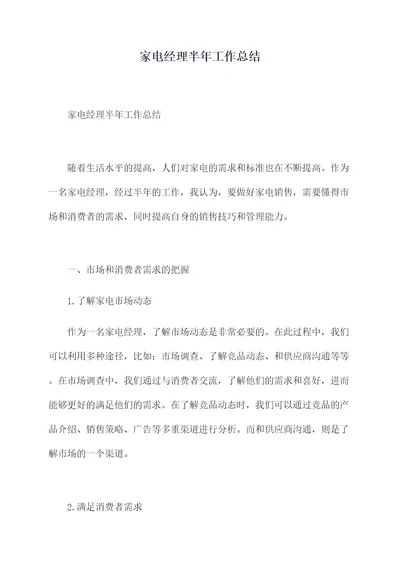 家电经理半年工作总结

家电经理半年工作总结

随着生活水平的提高，人们对家电的需求和标准也在不断提高。作为一名家电经理，经过半年的工作，我认为，要做好家电销售，需要懂得市场和消费者的需求，同时提高自身的销售技巧和管理能力。

一、市场和消费者需求的把握

1.了解家电市场动态

作为一名家电经理，了解市场动态是非常必要的。在此过程中，我们可以利用多种途径，比如：市场调查、了解竞品动态、和供应商沟通等等。在市场调查中，我们通过与消费者交流，了解他们的需求和喜好，进而能够更好的满足他们的需求。在了解竞品动态时，我们可以通过竞品的产品介绍、销售策略、广告等多重渠道进行分析。而和供应商沟通，则是了解市场的一个渠道。

2.满足消费者需求